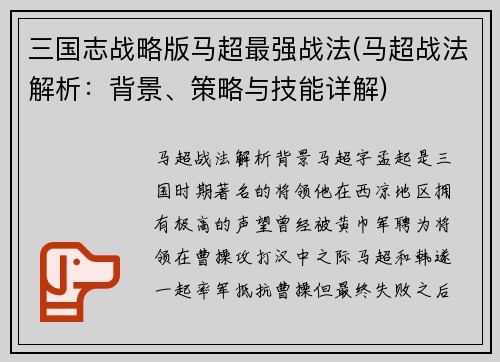 三国志战略版马超最强战法(马超战法解析：背景、策略与技能详解)

马超战法解析背景马超字孟起是三国时期著名的将领他在西凉地区拥有极高的声望曾经被黄巾军聘为将领在曹操攻打汉中之际马超和韩遂一起率军抵抗曹操但最终失败之后